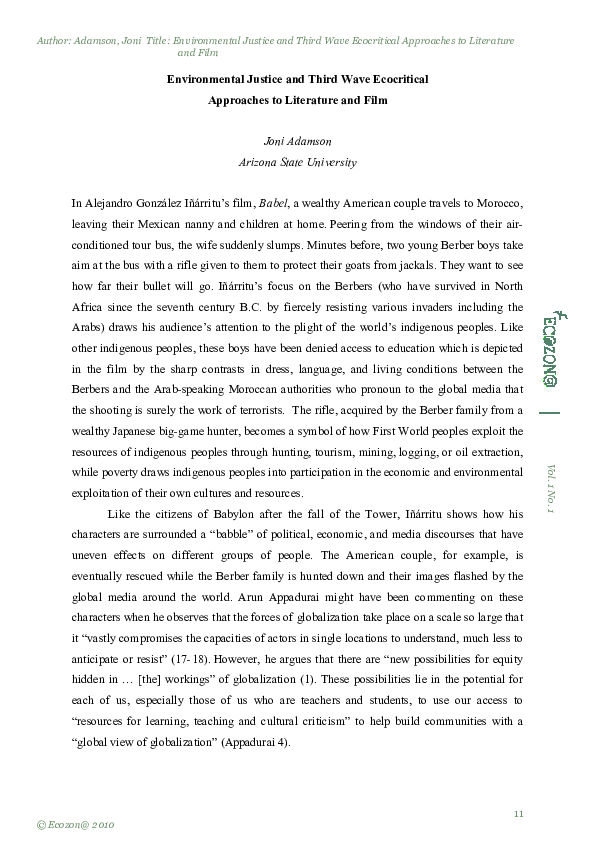 Author: Adamson, Joni Title: Environmental Justice and Third Wave Ecocritical Approaches to Literature and Film

Environmental Justice and Third Wave Ecocritical Approaches to Literature and Film

Joni Adamson
Arizona State University

In Alejandro González Iñárritu's film, Babel, a wealthy American couple travels to Morocco, leaving their Mexican nanny and children at home. Peering from the windows of their air-conditioned tour bus, the wife suddenly slumps. Minutes before, two young Berber boys take aim at the bus with a rifle given to them to protect their goats from jackals. They want to see how far their bullet will go. Iñárritu's focus on the Berbers (who have survived in North Africa since the seventh century B.C. by fiercely resisting various invaders including the Arabs) draws his audience's attention to the plight of the world's indigenous peoples. Like other indigenous peoples, these boys have been denied access to education which is depicted in the film by the sharp contrasts in dress, language, and living conditions between the Berbers and the Arab-speaking Moroccan authorities who pronoun to the global media that the shooting is surely the work of terrorists. The rifle, acquired by the Berber family from a wealthy Japanese big-game hunter, becomes a symbol of how First World peoples exploit the resources of indigenous peoples through hunting, tourism, mining, logging, or oil extraction, while poverty draws indigenous peoples into participation in the economic and environmental exploitation of their own cultures and resources.

Like the citizens of Babylon after the fall of the Tower, Iñárritu shows how his characters are surrounded a "babble" of political, economic, and media discourses that have uneven effects on different groups of people. The American couple, for example, is eventually rescued while the Berber family is hunted down and their images flashed by the global media around the world. Arun Appadurai might have been commenting on these characters when he observes that the forces of globalization take place on a scale so large that it "vastly compromises the capacities of actors in single locations to understand, much less to anticipate or resist" (17-18). However, he argues that there are "new possibilities for equity hidden in … [the] workings" of globalization (1). These possibilities lie in the potential for each of us, especially those of us who are teachers and students, to use our access to "resources for learning, teaching and cultural criticism" to help build communities with a "global view of globalization" (Appadurai 4).

ECOZON@

Vol. 1 No. 1

11

© Ecozon@ 2010